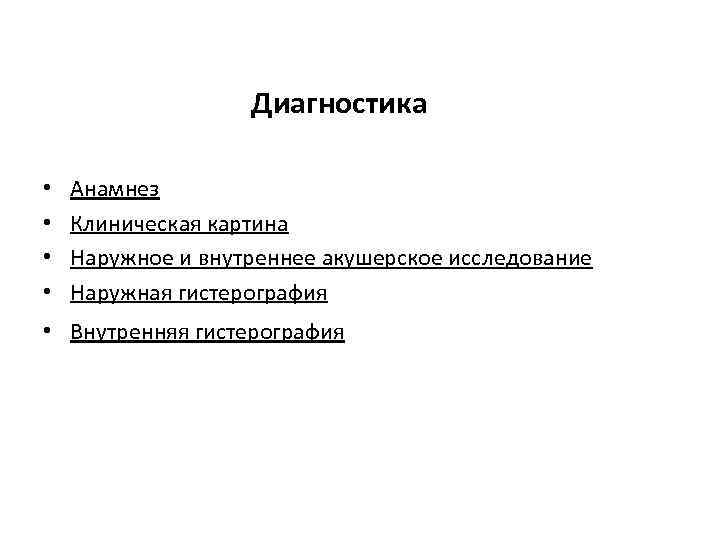 Диагностика

• Анамнез
• Клиническая картина
• Наружное и внутреннее акушерское исследование
• Наружная гистерография
• Внутренняя гистерография